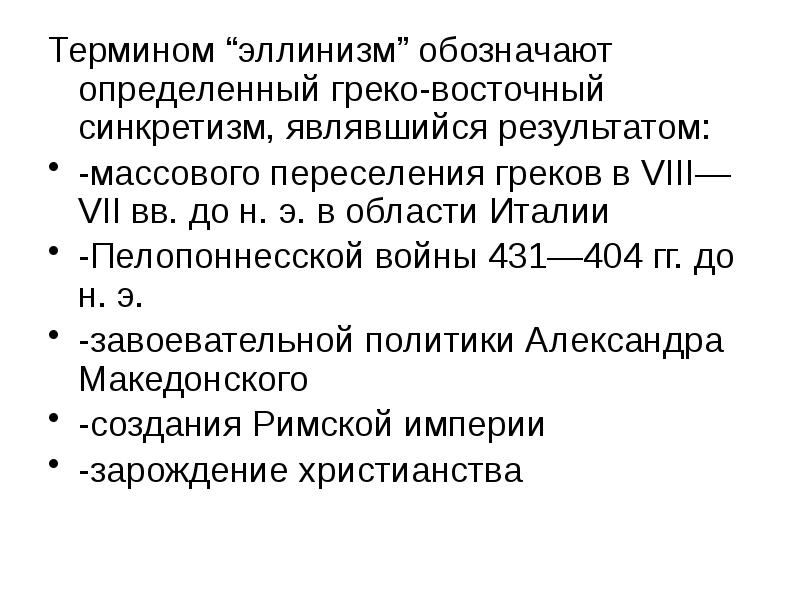 Термином "эллинизм" обозначают определенный греко-восточный синкретизм, являвшийся результатом:

• -массового переселения греков в VIII—VII вв. до н. э. в области Италии
• -Пелопоннесской войны 431—404 гг. до н. э.
• -завоевательной политики Александра Македонского
• -создания Римской империи
• -зарождение христианства